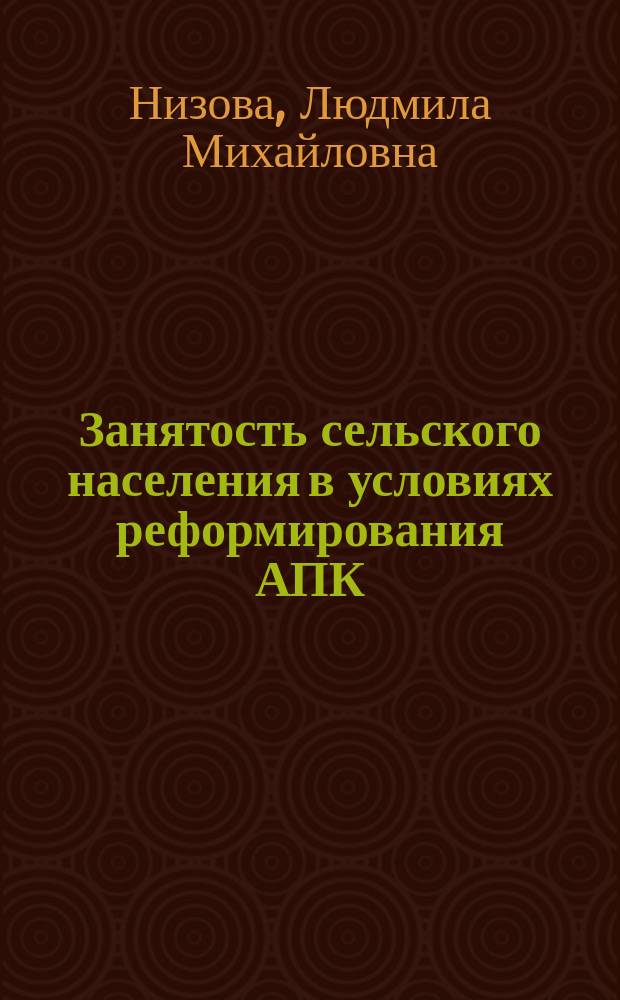 Низова, Людмила Михайловна

Занятость сельского населения в условиях реформирования АПК